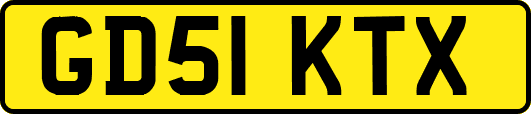 GD51 KTX